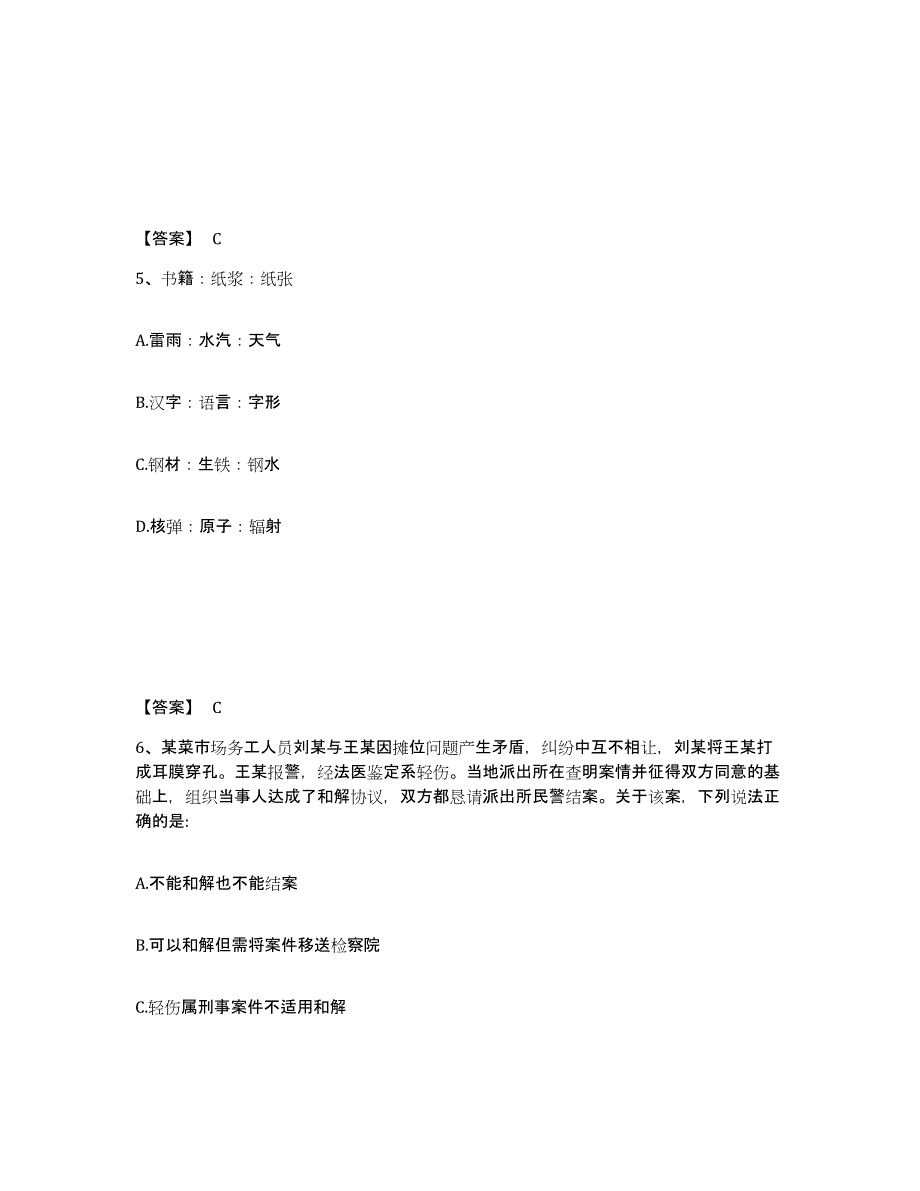 【答案】 C

5、书籍：纸浆：纸张

A.雷雨：水汽：天气

B.汉字：语言：字形

C.钢材：生铁：钢水

D.核弹：原子：辐射

【答案】 C

6、某菜市场务工人员刘某与王某因摊位问题产生矛盾，纠纷中互不相让，刘某将王某打成耳膜穿孔。王某报警，经法医鉴定系轻伤。当地派出所在查明案情并征得双方同意的基础上，组织当事人达成了和解协议，双方都恳请派出所民警结案。关于该案，下列说法正确的是:

A.不能和解也不能结案

B.可以和解但需将案件移送检察院

C.轻伤属刑事案件不适用和解